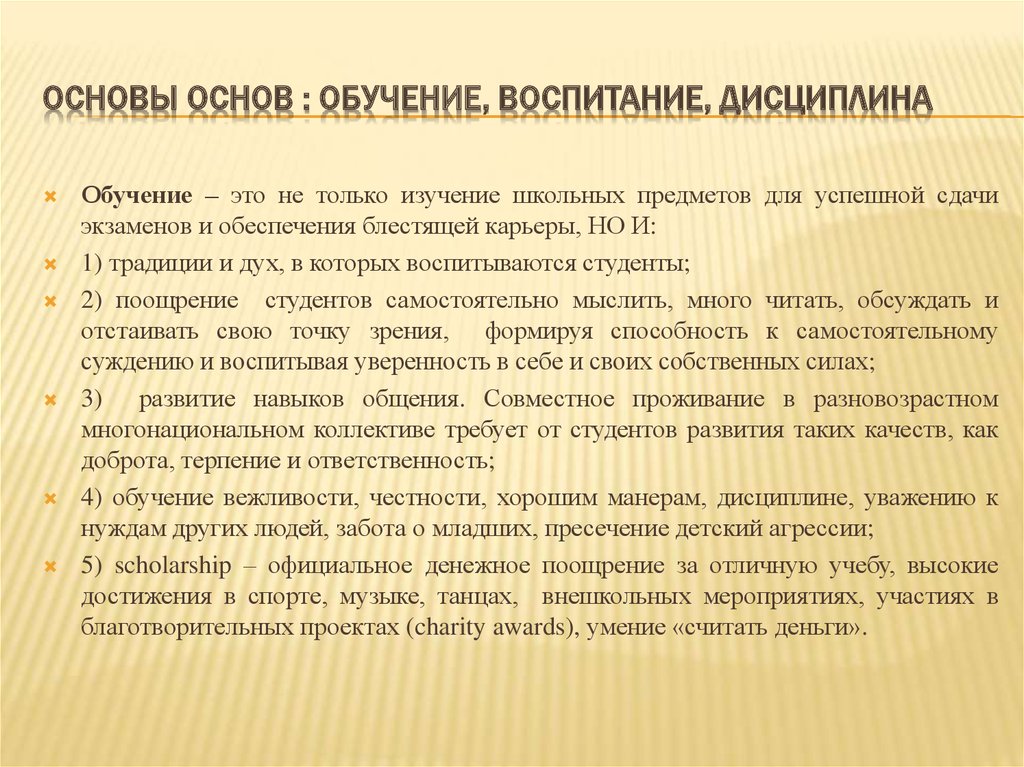 ОСНОВЫ ОСНОВ : ОБУЧЕНИЕ, ВОСПИТАНИЕ, ДИСЦИПЛИНА

Обучение – это не только изучение школьных предметов для успешной сдачи экзаменов и обеспечения блестящей карьеры, НО И:

1) традиции и дух, в которых воспитываются студенты;

2) поощрение студентов самостоятельно мыслить, много читать, обсуждать и отстаивать свою точку зрения, формируя способность к самостоятельному суждению и воспитывая уверенность в себе и своих собственных силах;

3) развитие навыков общения. Совместное проживание в разновозрастном многонациональном коллективе требует от студентов развития таких качеств, как доброта, терпение и ответственность;

4) обучение вежливости, честности, хорошим манерам, дисциплине, уважению к нуждам других людей, забота о младших, пресечение детский агрессии;

5) scholarship – официальное денежное поощрение за отличную учебу, высокие достижения в спорте, музыке, танцах, внешкольных мероприятиях, участиях в благотворительных проектах (charity awards), умение «считать деньги».